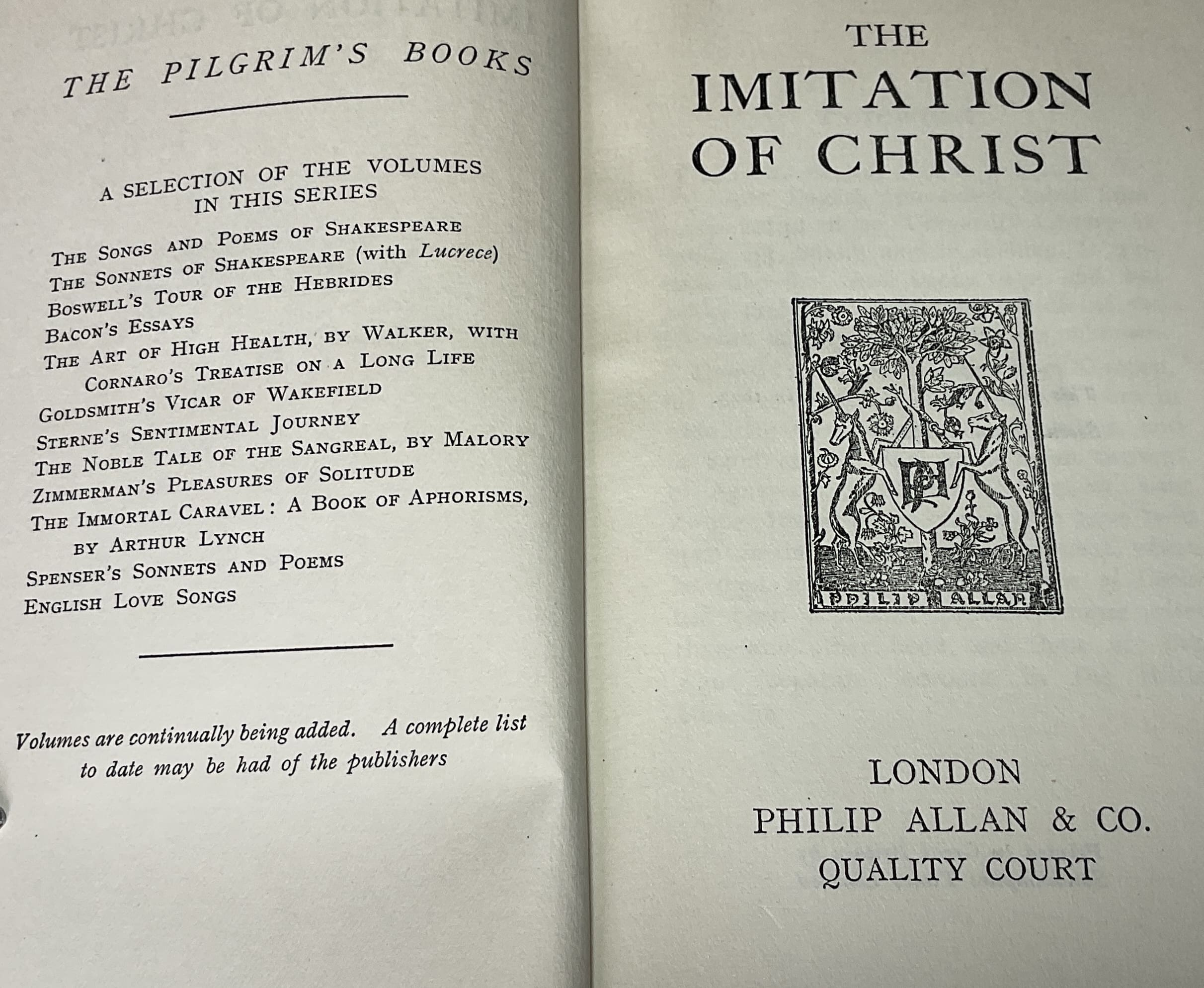 THE PILGRIM'S BOOKS

A SELECTION OF THE VOLUMES IN THIS SERIES

The Songs and Poems of Shakespeare
The Sonnets of Shakespeare (with Lucrece)
Boswell's Tour of the Hebrides
Bacon's Essays
The Art of High Health, by Walker, with Cornaro's Treatise on a Long Life
Goldsmith's Vicar of Wakefield
Sterne's Sentimental Journey
The Noble Tale of the Sangreal, by Malory
Zimmerman's Pleasures of Solitude
The Immortal Caravel: A Book of Aphorisms, by Arthur Lynch
Spenser's Sonnets and Poems
English Love Songs

Volumes are continually being added. A complete list to date may be had of the publishers

THE
IMITATION
OF CHRIST

PHILIP ALLAN

LONDON
PHILIP ALLAN & CO.
QUALITY COURT